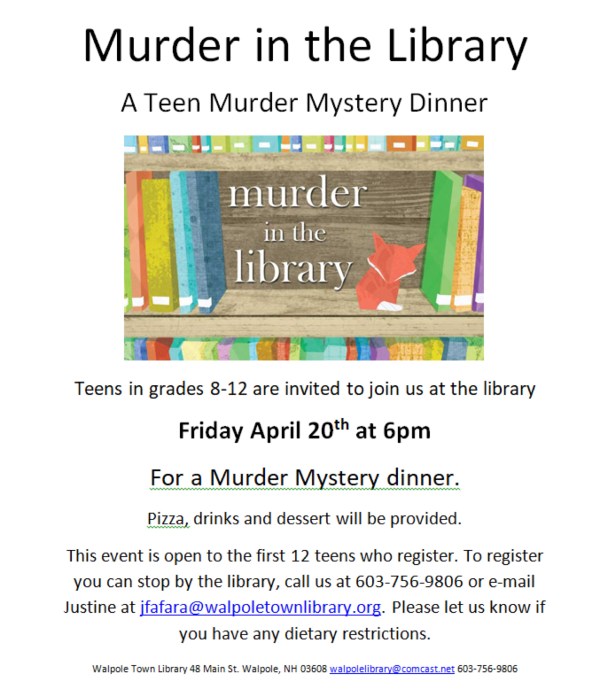 Murder in the Library

A Teen Murder Mystery Dinner

murder
in the
library

Teens in grades 8-12 are invited to join us at the library

Friday April 20th at 6pm

For a Murder Mystery dinner.

Pizza, drinks and dessert will be provided.

This event is open to the first 12 teens who register. To register you can stop by the library, call us at 603-756-9806 or e-mail Justine at jfafara@walpoletownlibrary.org. Please let us know if you have any dietary restrictions.

Walpole Town Library 48 Main St. Walpole, NH 03608 walpolelibrary@comcast.net 603-756-9806